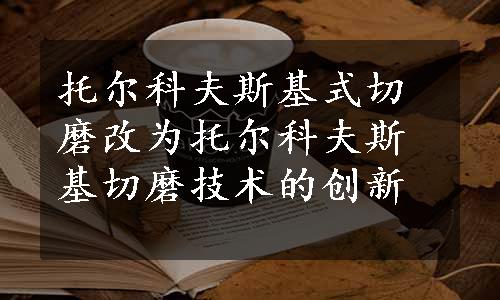 托尔科夫斯基式切磨改为托尔科夫斯基切磨技术的创新